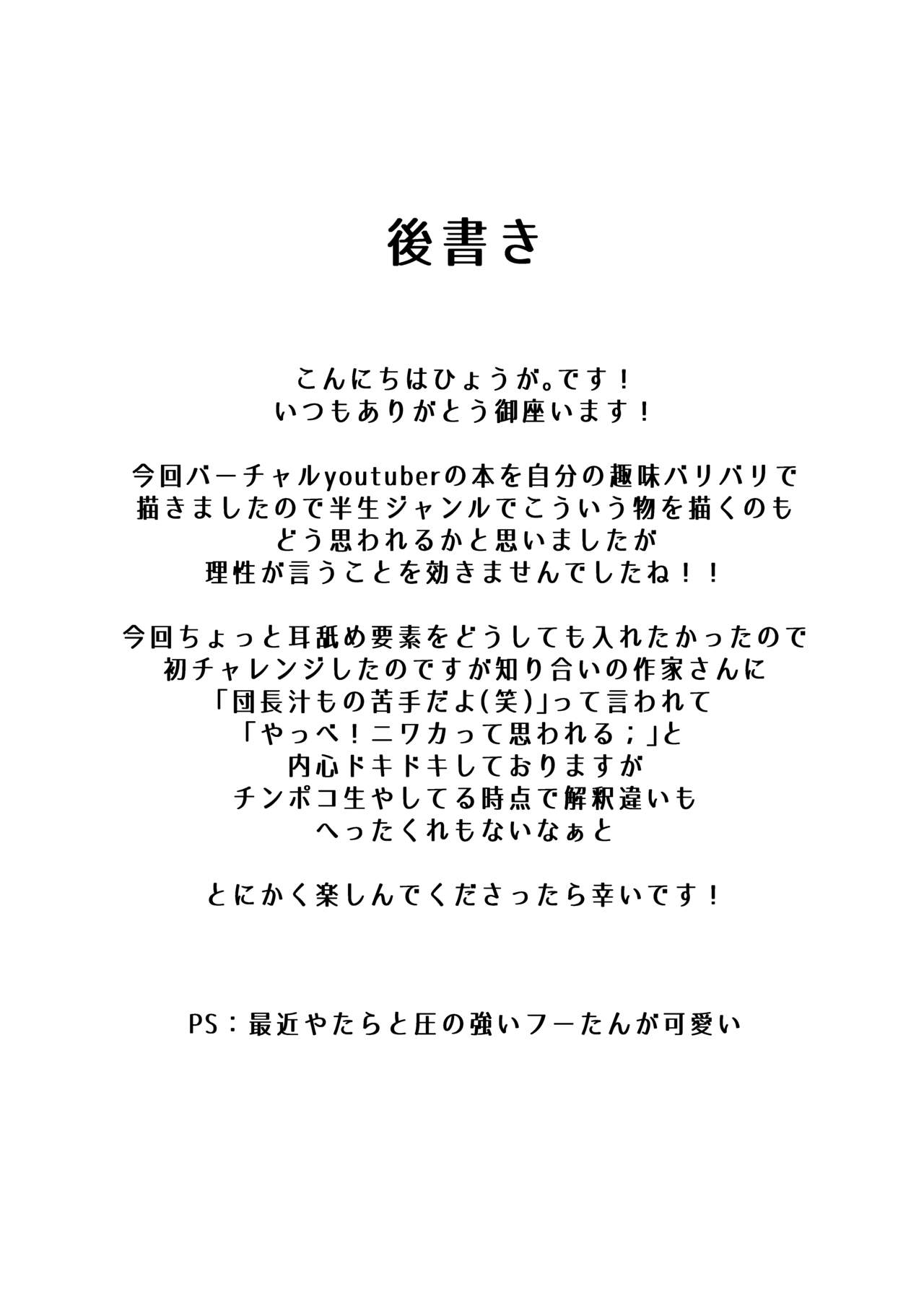 後書き

こんにちはひょうが。です！
いつもありがとう御座います！

今回バーチャルyoutuberの本を自分の趣味バリバリで
描きましたので半生ジャンルでこういう物を描くのも
どう思われるかと思いましたが
理性が言うことを効きませんでしたね！！

今回ちょっと耳舐め要素をどうしても入れたかったので
初チャレンジしたのですが知り合いの作家さんに
「団長汁もの苦手だよ(笑)」って言われて
「やっべ！ニワカって思われる；」と
内心ドキドキしておりますが
チンポコ生やしてる時点で解釈違いも
へったくれもないなぁと

とにかく楽しんでくださったら幸いです！

PS：最近やたらと圧の強いフーたんが可愛い